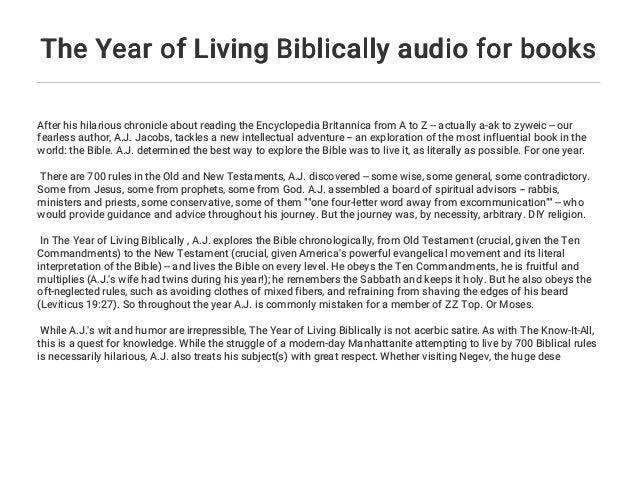 The Year of Living Biblically audio for books

After his hilarious chronicle about reading the Encyclopedia Britannica from A to Z -- actually a-ak to zyweic -- our fearless author, A.J. Jacobs, tackles a new intellectual adventure – an exploration of the most influential book in the world: the Bible. A.J. determined the best way to explore the Bible was to live it, as literally as possible. For one year.

There are 700 rules in the Old and New Testaments, A.J. discovered -- some wise, some general, some contradictory. Some from Jesus, some from prophets, some from God. A.J. assembled a board of spiritual advisors – rabbis, ministers and priests, some conservative, some of them ""one four-letter word away from excommunication"" -- who would provide guidance and advice throughout his journey. But the journey was, by necessity, arbitrary. DIY religion.

In The Year of Living Biblically , A.J. explores the Bible chronologically, from Old Testament (crucial, given the Ten Commandments) to the New Testament (crucial, given America's powerful evangelical movement and its literal interpretation of the Bible) -- and lives the Bible on every level. He obeys the Ten Commandments, he is fruitful and multiplies (A.J.'s wife had twins during his year!); he remembers the Sabbath and keeps it holy. But he also obeys the oft-neglected rules, such as avoiding clothes of mixed fibers, and refraining from shaving the edges of his beard (Leviticus 19:27). So throughout the year A.J. is commonly mistaken for a member of ZZ Top. Or Moses.

While A.J.'s wit and humor are irrepressible, The Year of Living Biblically is not acerbic satire. As with The Know-It-All, this is a quest for knowledge. While the struggle of a modern-day Manhattanite attempting to live by 700 Biblical rules is necessarily hilarious, A.J. also treats his subject(s) with great respect. Whether visiting Negev, the huge dese